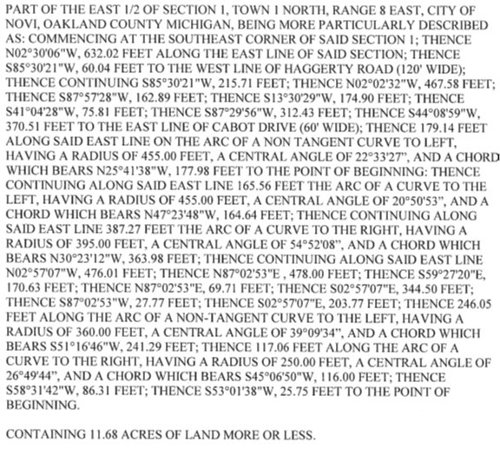 PART OF THE EAST 1/2 OF SECTION 1, TOWN 1 NORTH, RANGE 8 EAST, CITY OF NOVI, OAKLAND COUNTY MICHIGAN, BEING MORE PARTICULARLY DESCRIBED AS: COMMENCING AT THE SOUTHEAST CORNER OF SAID SECTION 1; THENCE N02°30'06"W, 632.02 FEET ALONG THE EAST LINE OF SAID SECTION; THENCE S85°30'21"W, 60.04 FEET TO THE WEST LINE OF HAGGERTY ROAD (120' WIDE); THENCE CONTINUING S85°30'21"W, 215.71 FEET; THENCE N02°02'32"W, 467.58 FEET; THENCE S87°57'28"W, 162.89 FEET; THENCE S13°30'29"W, 174.90 FEET; THENCE S41°04'28"W, 75.81 FEET; THENCE S87°29'56"W, 312.43 FEET; THENCE S44°08'59"W, 370.51 FEET TO THE EAST LINE OF CABOT DRIVE (60' WIDE); THENCE 179.14 FEET ALONG SAID EAST LINE ON THE ARC OF A NON TANGENT CURVE TO LEFT, HAVING A RADIUS OF 455.00 FEET, A CENTRAL ANGLE OF 22°33'27", AND A CHORD WHICH BEARS N25°41'38"W, 177.98 FEET TO THE POINT OF BEGINNING: THENCE CONTINUING ALONG SAID EAST LINE 165.56 FEET THE ARC OF A CURVE TO THE LEFT, HAVING A RADIUS OF 455.00 FEET, A CENTRAL ANGLE OF 20°50'53", AND A CHORD WHICH BEARS N47°23'48"W, 164.64 FEET; THENCE CONTINUING ALONG SAID EAST LINE 387.27 FEET THE ARC OF A CURVE TO THE RIGHT, HAVING A RADIUS OF 395.00 FEET, A CENTRAL ANGLE OF 54°52'08", AND A CHORD WHICH BEARS N30°23'12"W, 363.98 FEET; THENCE CONTINUING ALONG SAID EAST LINE N02°57'07"W, 476.01 FEET; THENCE N87°02'53"E , 478.00 FEET; THENCE S59°27'20"E, 170.63 FEET; THENCE N87°02'53"E, 69.71 FEET; THENCE S02°57'07"E, 344.50 FEET; THENCE S87°02'53"W, 27.77 FEET; THENCE S02°57'07"E, 203.77 FEET; THENCE 246.05 FEET ALONG THE ARC OF A NON-TANGENT CURVE TO THE LEFT, HAVING A RADIUS OF 360.00 FEET, A CENTRAL ANGLE OF 39°09'34", AND A CHORD WHICH BEARS S51°16'46"W, 241.29 FEET; THENCE 117.06 FEET ALONG THE ARC OF A CURVE TO THE RIGHT, HAVING A RADIUS OF 250.00 FEET, A CENTRAL ANGLE OF 26°49'44", AND A CHORD WHICH BEARS S45°06'50"W, 116.00 FEET; THENCE S58°31'42"W, 86.31 FEET; THENCE S53°01'38"W, 25.75 FEET TO THE POINT OF BEGINNING.

CONTAINING 11.68 ACRES OF LAND MORE OR LESS.